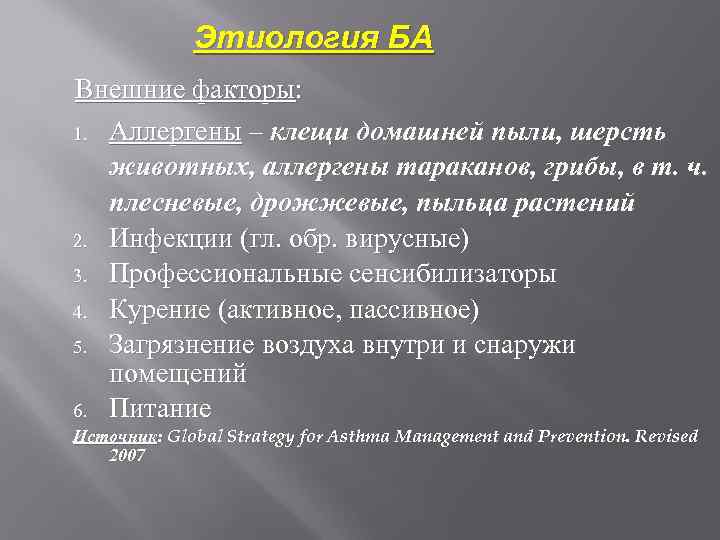 Этиология БА

Внешние факторы:

1. Аллергены – клещи домашней пыли, шерсть животных, аллергены тараканов, грибы, в т. ч. плесневые, дрожжевые, пыльца растений
2. Инфекции (гл. обр. вирусные)
3. Профессиональные сенсибилизаторы
4. Курение (активное, пассивное)
5. Загрязнение воздуха внутри и снаружи помещений
6. Питание

Источник: Global Strategy for Asthma Management and Prevention. Revised 2007